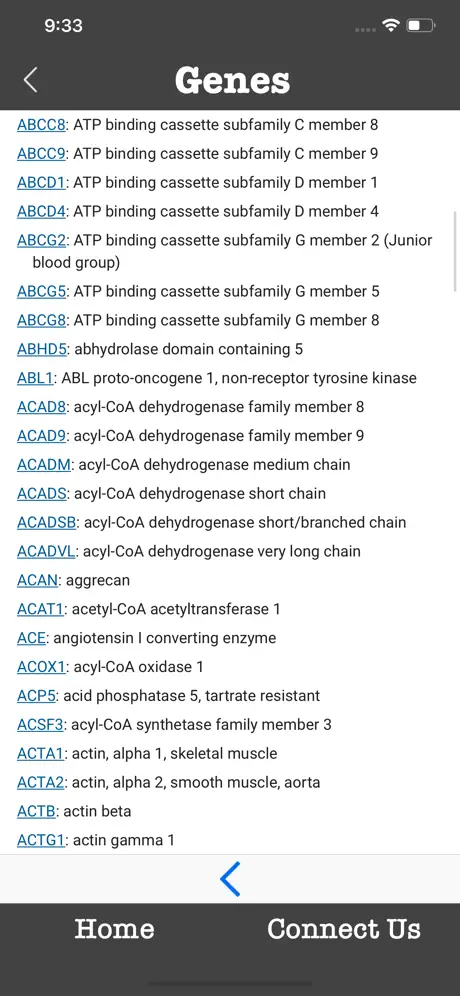 9:33

Genes

ABCC8: ATP binding cassette subfamily C member 8
ABCC9: ATP binding cassette subfamily C member 9
ABCD1: ATP binding cassette subfamily D member 1
ABCD4: ATP binding cassette subfamily D member 4
ABCG2: ATP binding cassette subfamily G member 2 (Junior blood group)
ABCG5: ATP binding cassette subfamily G member 5
ABCG8: ATP binding cassette subfamily G member 8
ABHD5: abhydrolase domain containing 5
ABL1: ABL proto-oncogene 1, non-receptor tyrosine kinase
ACAD8: acyl-CoA dehydrogenase family member 8
ACAD9: acyl-CoA dehydrogenase family member 9
ACADM: acyl-CoA dehydrogenase medium chain
ACADS: acyl-CoA dehydrogenase short chain
ACADSB: acyl-CoA dehydrogenase short/branched chain
ACADVL: acyl-CoA dehydrogenase very long chain
ACAN: aggrecan
ACAT1: acetyl-CoA acetyltransferase 1
ACE: angiotensin I converting enzyme
ACOX1: acyl-CoA oxidase 1
ACP5: acid phosphatase 5, tartrate resistant
ACSF3: acyl-CoA synthetase family member 3
ACTA1: actin, alpha 1, skeletal muscle
ACTA2: actin, alpha 2, smooth muscle, aorta
ACTB: actin beta
ACTG1: actin gamma 1

Home
Connect Us